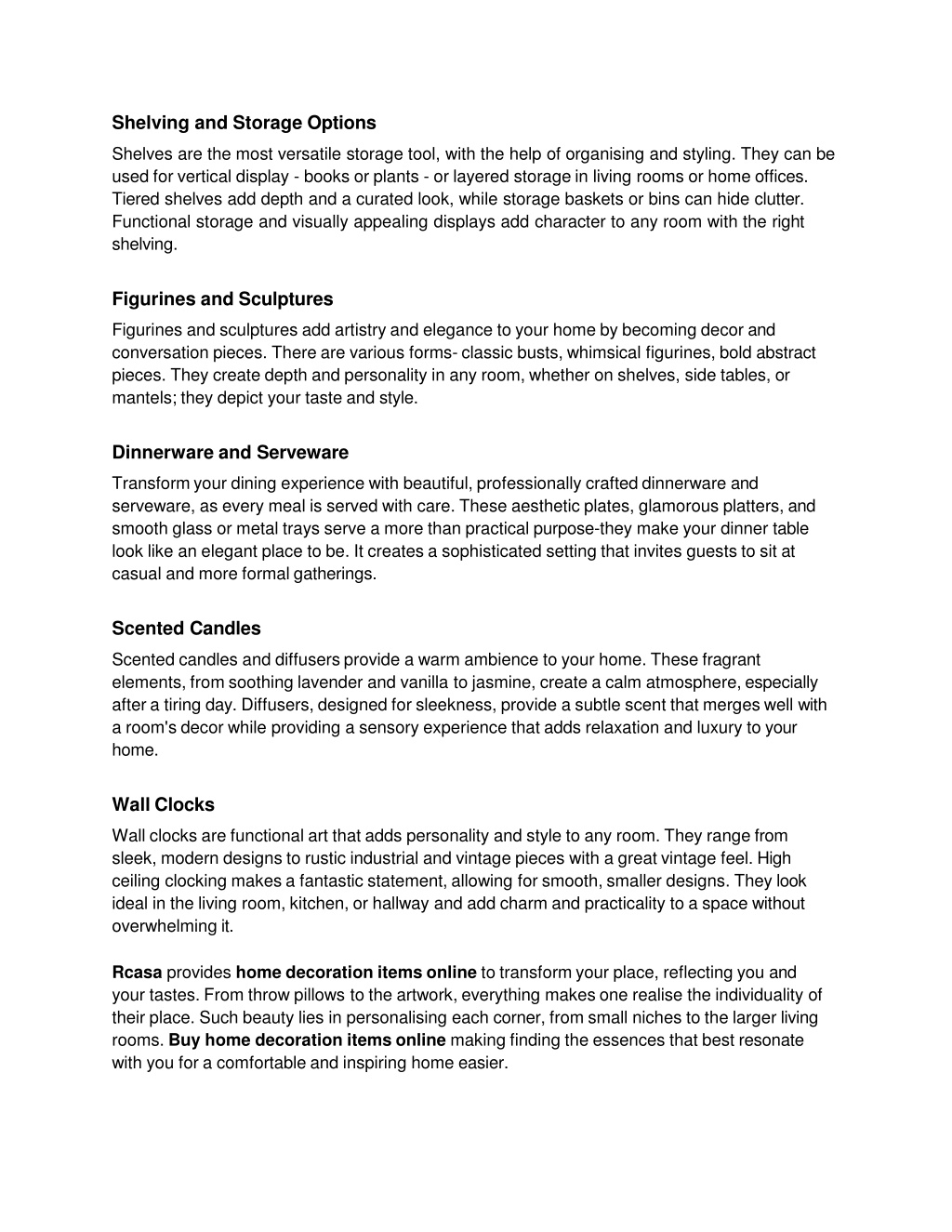 Shelving and Storage Options

Shelves are the most versatile storage tool, with the help of organising and styling. They can be used for vertical display - books or plants - or layered storage in living rooms or home offices. Tiered shelves add depth and a curated look, while storage baskets or bins can hide clutter. Functional storage and visually appealing displays add character to any room with the right shelving.

Figurines and Sculptures

Figurines and sculptures add artistry and elegance to your home by becoming decor and conversation pieces. There are various forms- classic busts, whimsical figurines, bold abstract pieces. They create depth and personality in any room, whether on shelves, side tables, or mantels; they depict your taste and style.

Dinnerware and Serveware

Transform your dining experience with beautiful, professionally crafted dinnerware and serveware, as every meal is served with care. These aesthetic plates, glamorous platters, and smooth glass or metal trays serve a more than practical purpose-they make your dinner table look like an elegant place to be. It creates a sophisticated setting that invites guests to sit at casual and more formal gatherings.

Scented Candles

Scented candles and diffusers provide a warm ambience to your home. These fragrant elements, from soothing lavender and vanilla to jasmine, create a calm atmosphere, especially after a tiring day. Diffusers, designed for sleekness, provide a subtle scent that merges well with a room's decor while providing a sensory experience that adds relaxation and luxury to your home.

Wall Clocks

Wall clocks are functional art that adds personality and style to any room. They range from sleek, modern designs to rustic industrial and vintage pieces with a great vintage feel. High ceiling clocking makes a fantastic statement, allowing for smooth, smaller designs. They look ideal in the living room, kitchen, or hallway and add charm and practicality to a space without overwhelming it.

Rcasa provides home decoration items online to transform your place, reflecting you and your tastes. From throw pillows to the artwork, everything makes one realise the individuality of their place. Such beauty lies in personalising each corner, from small niches to the larger living rooms. Buy home decoration items online making finding the essences that best resonate with you for a comfortable and inspiring home easier.